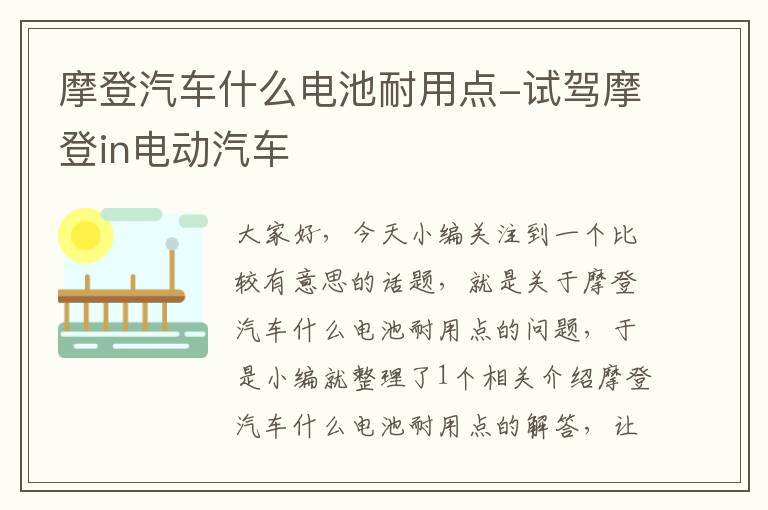 摩登汽车什么电池耐用点–试驾摩登in电动汽车

大家好，今天小编关注到一个比较有意思的话题，就是关于摩登汽车什么电池耐用点的问题，于是小编就整理了1个相关介绍摩登汽车什么电池耐用点的解答，让